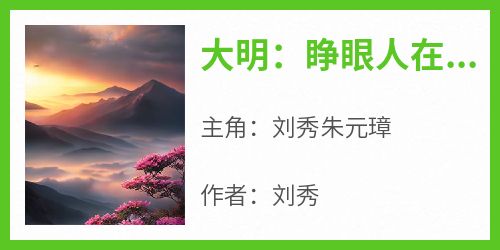 大明：睁眼人在...

主角：刘秀朱元璋

作者：刘秀